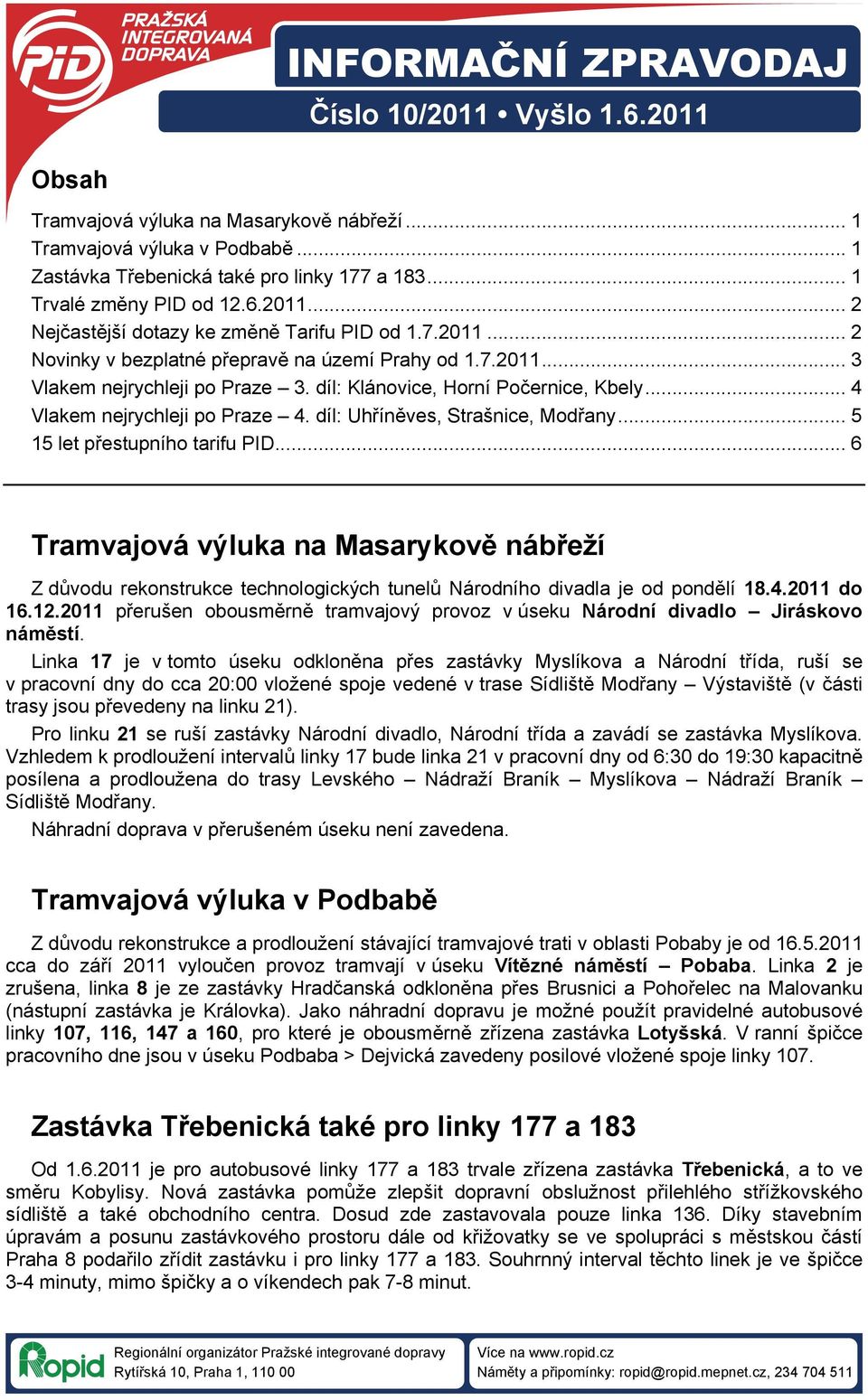 PID PRAŽSKÁ INTEGROVANÁ DOPRAVA

INFORMAČNÍ ZPRAVODAJ

Číslo 10/2011 • Vyšlo 1.6.2011

Obsah

Tramvajová výluka na Masarykově nábřeží ... 1
Tramvajová výluka v Podbabě ... 1
Zastávka Třebenická také pro linky 177 a 183 ... 1
Trvalé změny PID od 12.6.2011 ... 2
Nejčastější dotazy ke změně Tarifu PID od 1.7.2011 ... 2
Novinky v bezplatné přepravě na území Prahy od 1.7.2011 ... 3
Vlakem nejrychleji po Praze – 3. díl: Klánovice, Horní Počernice, Kbely ... 4
Vlakem nejrychleji po Praze – 4. díl: Uhříněves, Strašnice, Modřany ... 5
15 let přestupního tarifu PID ... 6

Tramvajová výluka na Masarykově nábřeží

Z důvodu rekonstrukce technologických tunelů Národního divadla je od pondělí 18.4.2011 do 16.12.2011 přerušen obousměrně tramvajový provoz v úseku Národní divadlo – Jiráskovo náměstí.

Linka 17 je v tomto úseku odkloněna přes zastávky Myslíkova a Národní třída, ruší se v pracovní dny do cca 20:00 vložené spoje vedené v trase Sídliště Modřany – Výstaviště (v části trasy jsou převedeny na linku 21).

Pro linku 21 se ruší zastávky Národní divadlo, Národní třída a zavádí se zastávka Myslíkova. Vzhledem k prodloužení intervalů linky 17 bude linka 21 v pracovní dny od 6:30 do 19:30 kapacitně posílena a prodloužena do trasy Levského – Nádraží Braník – Myslíkova – Nádraží Braník – Sídliště Modřany.

Náhradní doprava v přerušeném úseku není zavedena.

Tramvajová výluka v Podbabě

Z důvodu rekonstrukce a prodloužení stávající tramvajové trati v oblasti Pobaby je od 16.5.2011 cca do září 2011 vyloučen provoz tramvají v úseku Vítězné náměstí – Pobaba. Linka 2 je zrušena, linka 8 je ze zastávky Hradčanská odkloněna přes Brusnici a Pohořelec na Malovanku (nástupní zastávka je Královka). Jako náhradní dopravu je možné použít pravidelné autobusové linky 107, 116, 147 a 160, pro které je obousměrně zřízena zastávka Lotyšská. V ranní špičce pracovního dne jsou v úseku Podbaba > Dejvická zavedeny posilové vložené spoje linky 107.

Zastávka Třebenická také pro linky 177 a 183

Od 1.6.2011 je pro autobusové linky 177 a 183 trvale zřízena zastávka Třebenická, a to ve směru Kobylisy. Nová zastávka pomůže zlepšit dopravní obslužnost přilehlého střížkovského sídliště a také obchodního centra. Dosud zde zastavovala pouze linka 136. Díky stavebním úpravám a posunu zastávkového prostoru dále od křižovatky se ve spolupráci s městskou částí Praha 8 podařilo zřídit zastávku i pro linky 177 a 183. Souhrnný interval těchto linek je ve špičce 3-4 minuty, mimo špičky a o víkendech pak 7-8 minut.

Ropid
Regionální organizátor Pražské integrované dopravy
Rytířská 10, Praha 1, 110 00
Více na www.ropid.cz
Náměty a připomínky: ropid@ropid.mepnet.cz, 234 704 511